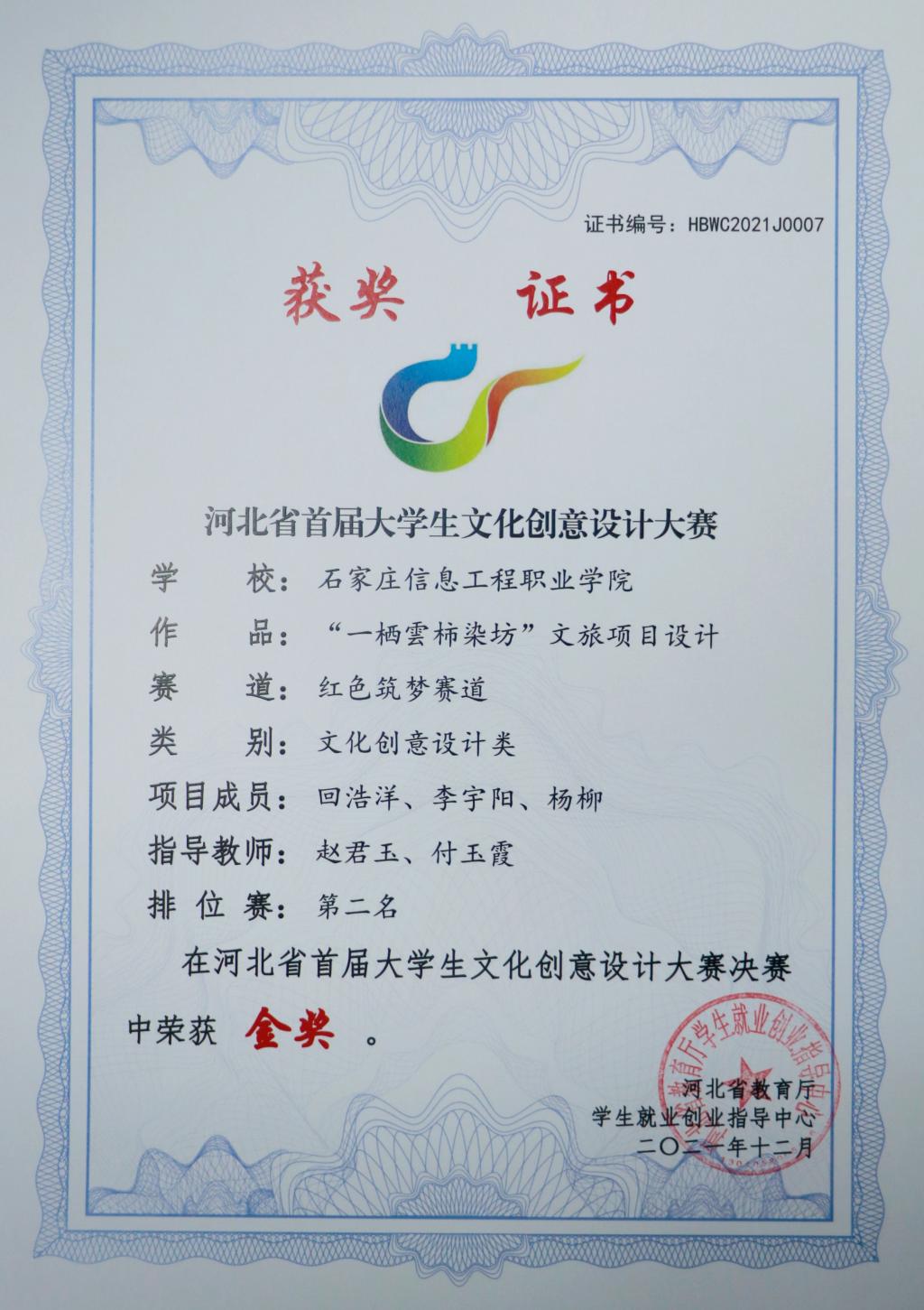 证书编号：HBWC2021J0007

获奖 证书

河北省首届大学生文化创意设计大赛

学　　校：石家庄信息工程职业学院

作　　品：“一栖雲柿染坊”文旅项目设计

赛　　道：红色筑梦赛道

类　　别：文化创意设计类

项目成员：回浩洋、李宇阳、杨柳

指导教师：赵君玉、付玉霞

排 位 赛：第二名

在河北省首届大学生文化创意设计大赛决赛中荣获 金奖 。

河北省教育厅学生就业创业指导中心

河北省教育厅
学生就业创业指导中心
二〇二一年十二月